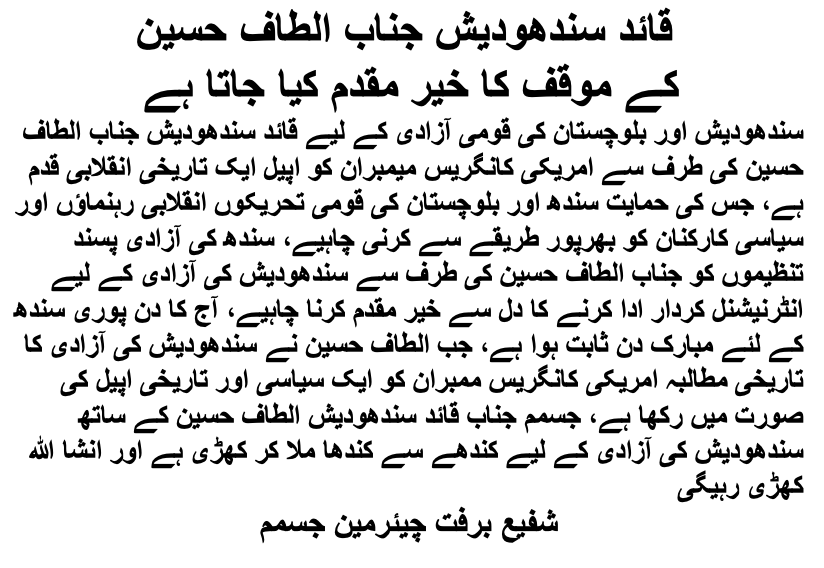 قائد سندھودیش جناب الطاف حسین
کے موقف کا خیر مقدم کیا جاتا ہے

سندھودیش اور بلوچستان کی قومی آزادی کے لیے قائد سندھودیش جناب الطاف حسین کی طرف سے امریکی کانگریس میمبران کو اپیل ایک تاریخی انقلابی قدم ہے، جس کی حمایت سندھ اور بلوچستان کی قومی تحریکوں انقلابی رہنماؤں اور سیاسی کارکنان کو بھرپور طریقے سے کرنی چاہیے، سندھ کی آزادی پسند تنظیموں کو جناب الطاف حسین کی طرف سے سندھودیش کی آزادی کے لیے انٹرنیشنل کردار ادا کرنے کا دل سے خیر مقدم کرنا چاہیے، آج کا دن پوری سندھ کے لئے مبارک دن ثابت ہوا ہے، جب الطاف حسین نے سندھودیش کی آزادی کا تاریخی مطالبہ امریکی کانگریس ممبران کو ایک سیاسی اور تاریخی اپیل کی صورت میں رکھا ہے، جسمم جناب قائد سندھودیش الطاف حسین کے ساتھ سندھودیش کی آزادی کے لیے کندھے سے کندھا ملا کر کھڑی ہے اور انشا اللہ کھڑی رہیگی

شفیع برفت چیئرمین جسمم